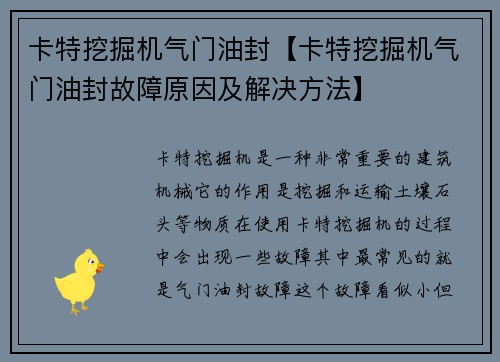 卡特挖掘机气门油封【卡特挖掘机气门油封故障原因及解决方法】

卡特挖掘机是一种非常重要的建筑机械它的作用是挖掘和运输土壤石头等物质在使用卡特挖掘机的过程中会出现一些故障其中最常见的就是气门油封故障这个故障看似小但